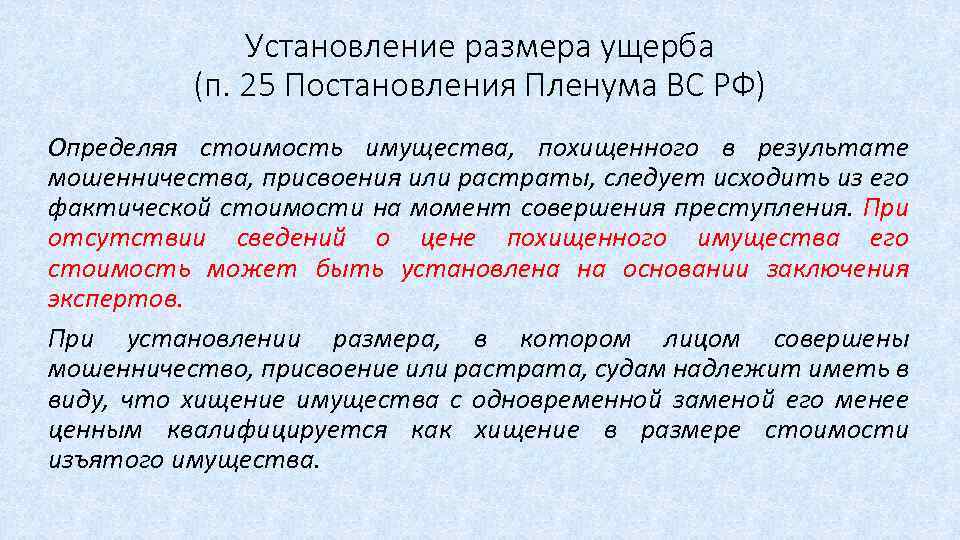 Установление размера ущерба
(п. 25 Постановления Пленума ВС РФ)

Определяя стоимость имущества, похищенного в результате мошенничества, присвоения или растраты, следует исходить из его фактической стоимости на момент совершения преступления. При отсутствии сведений о цене похищенного имущества его стоимость может быть установлена на основании заключения экспертов.

При установлении размера, в котором лицом совершены мошенничество, присвоение или растрата, судам надлежит иметь в виду, что хищение имущества с одновременной заменой его менее ценным квалифицируется как хищение в размере стоимости изъятого имущества.